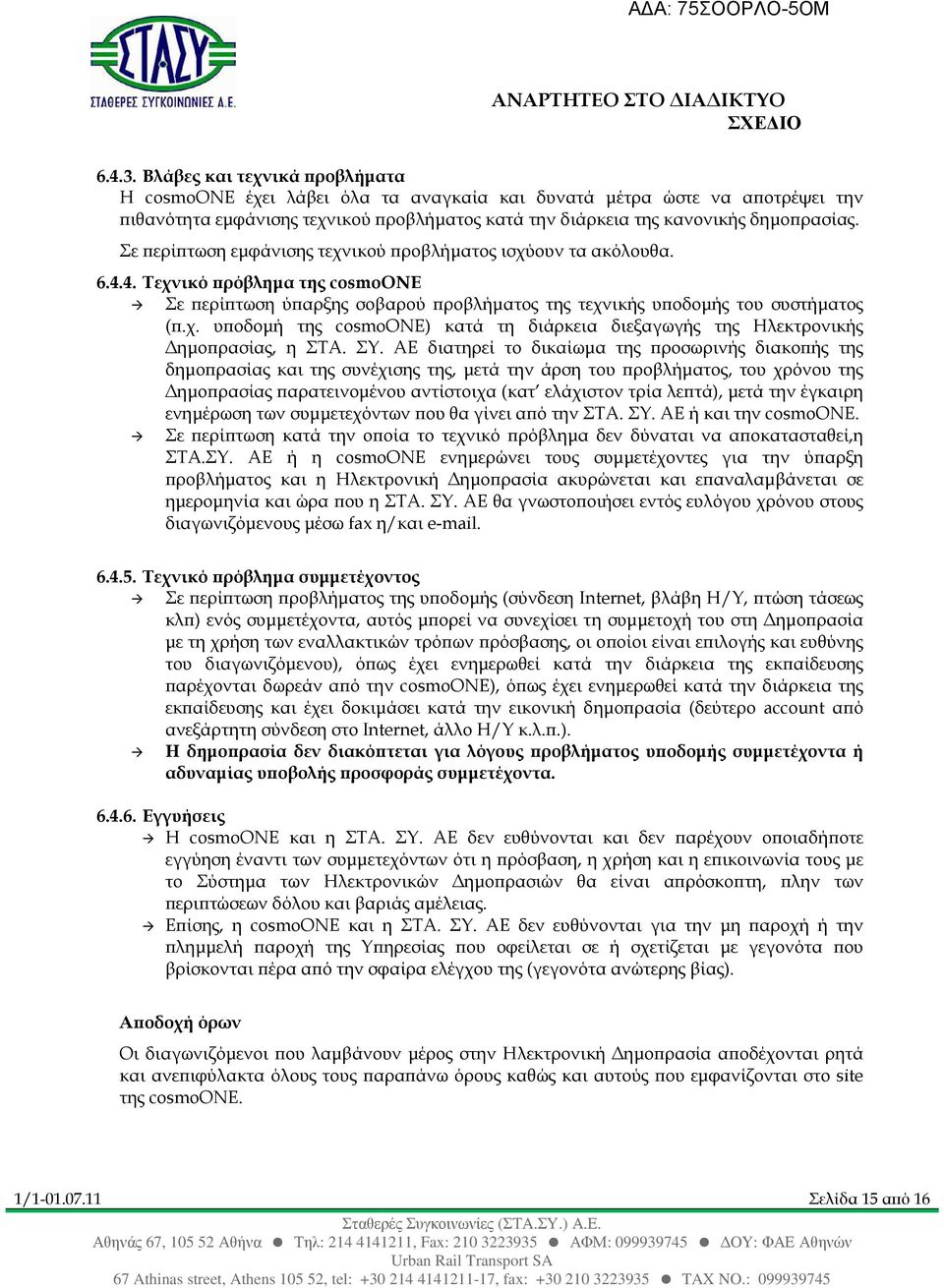 ΑΔΑ: 75ΣΟΟΡΛΟ-5ΟΜ

ΣΤΑΣΥ
ΣΤΑΘΕΡΕΣ ΣΥΓΚΟΙΝΩΝΙΕΣ Α.Ε.

ΑΝΑΡΤΗΤΕΟ ΣΤΟ ΔΙΑΔΙΚΤΥΟ
ΣΧΕΔΙΟ

6.4.3. Βλάβες και τεχνικά προβλήματα
Η cosmoONE έχει λάβει όλα τα αναγκαία και δυνατά μέτρα ώστε να αποτρέψει την πιθανότητα εμφάνισης τεχνικού προβλήματος κατά την διάρκεια της κανονικής δημοπρασίας. Σε περίπτωση εμφάνισης τεχνικού προβλήματος ισχύουν τα ακόλουθα.

6.4.4. Τεχνικό πρόβλημα της cosmoONE
→ Σε περίπτωση ύπαρξης σοβαρού προβλήματος της τεχνικής υποδομής του συστήματος (π.χ. υποδομή της cosmoONE) κατά τη διάρκεια διεξαγωγής της Ηλεκτρονικής Δημοπρασίας, η ΣΤΑ. ΣΥ. ΑΕ διατηρεί το δικαίωμα της προσωρινής διακοπής της δημοπρασίας και της συνέχισης της, μετά την άρση του προβλήματος, του χρόνου της Δημοπρασίας παρατεινομένου αντίστοιχα (κατ' ελάχιστον τρία λεπτά), μετά την έγκαιρη ενημέρωση των συμμετεχόντων που θα γίνει από την ΣΤΑ. ΣΥ. ΑΕ ή και την cosmoONE.
→ Σε περίπτωση κατά την οποία το τεχνικό πρόβλημα δεν δύναται να αποκατασταθεί,η ΣΤΑ.ΣΥ. ΑΕ ή η cosmoONE ενημερώνει τους συμμετέχοντες για την ύπαρξη προβλήματος και η Ηλεκτρονική Δημοπρασία ακυρώνεται και επαναλαμβάνεται σε ημερομηνία και ώρα που η ΣΤΑ. ΣΥ. ΑΕ θα γνωστοποιήσει εντός ευλόγου χρόνου στους διαγωνιζόμενους μέσω fax η/και e-mail.

6.4.5. Τεχνικό πρόβλημα συμμετέχοντος
→ Σε περίπτωση προβλήματος της υποδομής (σύνδεση Internet, βλάβη Η/Υ, πτώση τάσεως κλπ) ενός συμμετέχοντα, αυτός μπορεί να συνεχίσει τη συμμετοχή του στη Δημοπρασία με τη χρήση των εναλλακτικών τρόπων πρόσβασης, οι οποίοι είναι επιλογής και ευθύνης του διαγωνιζόμενου), όπως έχει ενημερωθεί κατά την διάρκεια της εκπαίδευσης παρέχονται δωρεάν από την cosmoONE), όπως έχει ενημερωθεί κατά την διάρκεια της εκπαίδευσης και έχει δοκιμάσει κατά την εικονική δημοπρασία (δεύτερο account από ανεξάρτητη σύνδεση στο Internet, άλλο Η/Υ κ.λ.π.).
→ Η δημοπρασία δεν διακόπτεται για λόγους προβλήματος υποδομής συμμετέχοντα ή αδυναμίας υποβολής προσφοράς συμμετέχοντα.

6.4.6. Εγγυήσεις
→ Η cosmoONE και η ΣΤΑ. ΣΥ. ΑΕ δεν ευθύνονται και δεν παρέχουν οποιαδήποτε εγγύηση έναντι των συμμετεχόντων ότι η πρόσβαση, η χρήση και η επικοινωνία τους με το Σύστημα των Ηλεκτρονικών Δημοπρασιών θα είναι απρόσκοπτη, πλην των περιπτώσεων δόλου και βαριάς αμέλειας.
→ Επίσης, η cosmoONE και η ΣΤΑ. ΣΥ. ΑΕ δεν ευθύνονται για την μη παροχή ή την πλημμελή παροχή της Υπηρεσίας που οφείλεται σε ή σχετίζεται με γεγονότα που βρίσκονται πέρα από την σφαίρα ελέγχου της (γεγονότα ανώτερης βίας).

Αποδοχή όρων
Οι διαγωνιζόμενοι που λαμβάνουν μέρος στην Ηλεκτρονική Δημοπρασία αποδέχονται ρητά και ανεπιφύλακτα όλους τους παραπάνω όρους καθώς και αυτούς που εμφανίζονται στο site της cosmoONE.

1/1-01.07.11 Σελίδα 15 από 16

Σταθερές Συγκοινωνίες (ΣΤΑ.ΣΥ.) Α.Ε.
Αθηνάς 67, 105 52 Αθήνα ● Τηλ: 214 4141211, Fax: 210 3223935 ● ΑΦΜ: 099939745 ● ΔΟΥ: ΦΑΕ Αθηνών
Urban Rail Transport SA
67 Athinas street, Athens 105 52, tel: +30 214 4141211-17, fax: +30 210 3223935 ● TAX NO.: 099939745